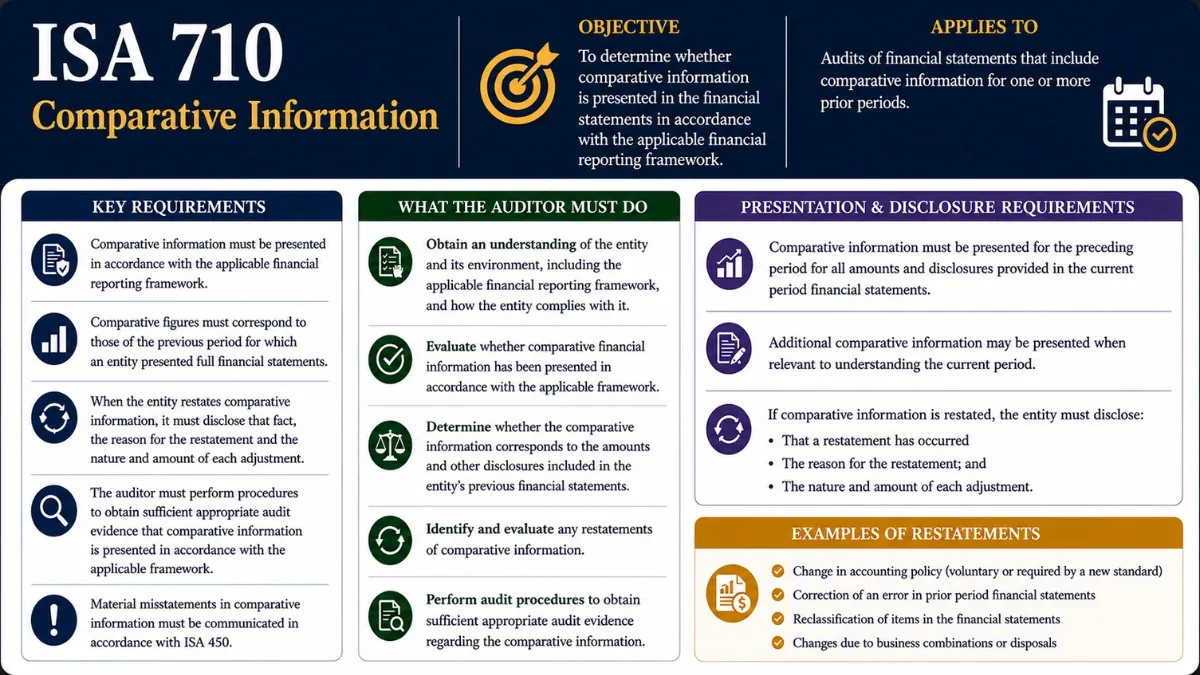 ISA 710
Comparative Information

OBJECTIVE
To determine whether comparative information is presented in the financial statements in accordance with the applicable financial reporting framework.

APPLIES TO
Audits of financial statements that include comparative information for one or more prior periods.

KEY REQUIREMENTS

Comparative information must be presented in accordance with the applicable financial reporting framework.

Comparative figures must correspond to those of the previous period for which an entity presented full financial statements.

When the entity restates comparative information, it must disclose that fact, the reason for the restatement and the nature and amount of each adjustment.

The auditor must perform procedures to obtain sufficient appropriate audit evidence that comparative information is presented in accordance with the applicable framework.

Material misstatements in comparative information must be communicated in accordance with ISA 450.

WHAT THE AUDITOR MUST DO

Obtain an understanding of the entity and its environment, including the applicable financial reporting framework, and how the entity complies with it.

Evaluate whether comparative financial information has been presented in accordance with the applicable framework.

Determine whether the comparative information corresponds to the amounts and other disclosures included in the entity's previous financial statements.

Identify and evaluate any restatements of comparative information.

Perform audit procedures to obtain sufficient appropriate audit evidence regarding the comparative information.

PRESENTATION & DISCLOSURE REQUIREMENTS

Comparative information must be presented for the preceding period for all amounts and disclosures provided in the current period financial statements.

Additional comparative information may be presented when relevant to understanding the current period.

If comparative information is restated, the entity must disclose:
• That a restatement has occurred
• The reason for the restatement; and
• The nature and amount of each adjustment.

EXAMPLES OF RESTATEMENTS

Change in accounting policy (voluntary or required by a new standard)
Correction of an error in prior period financial statements
Reclassification of items in the financial statements
Changes due to business combinations or disposals